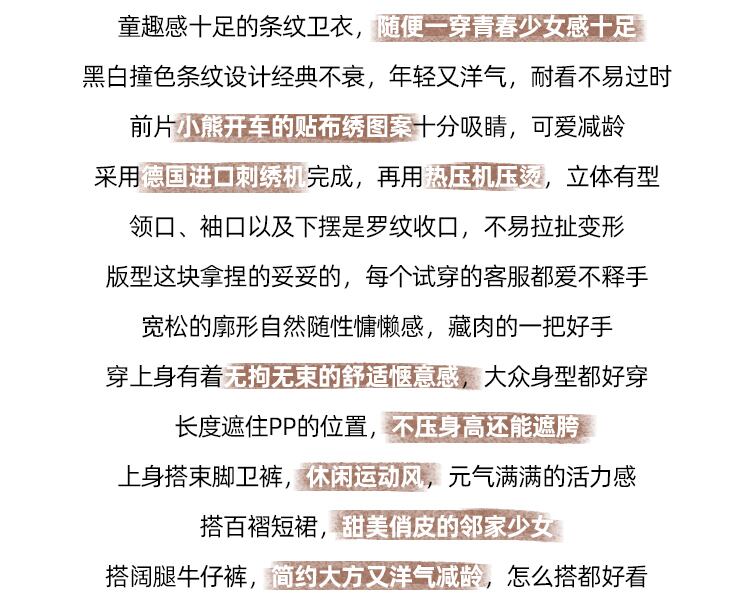 童趣感十足的条纹卫衣，随便一穿青春少女感十足

黑白撞色条纹设计经典不衰，年轻又洋气，耐看不易过时

前片小熊开车的贴布绣图案十分吸睛，可爱减龄

采用德国进口刺绣机完成，再用热压机压烫，立体有型

领口、袖口以及下摆是罗纹收口，不易拉扯变形

版型这块拿捏的妥妥的，每个试穿的客服都爱不释手

宽松的廓形自然随性慵懒感，藏肉的一把好手

穿上身有着无拘无束的舒适惬意感，大众身型都好穿

长度遮住PP的位置，不压身高还能遮胯

上身搭束脚卫裤，休闲运动风，元气满满的活力感

搭百褶短裙，甜美俏皮的邻家少女

搭阔腿牛仔裤，简约大方又洋气减龄，怎么搭都好看